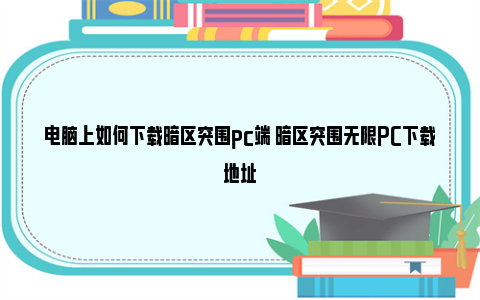 电脑上如何下载暗区突围pc端 暗区突围无限PC下载地址